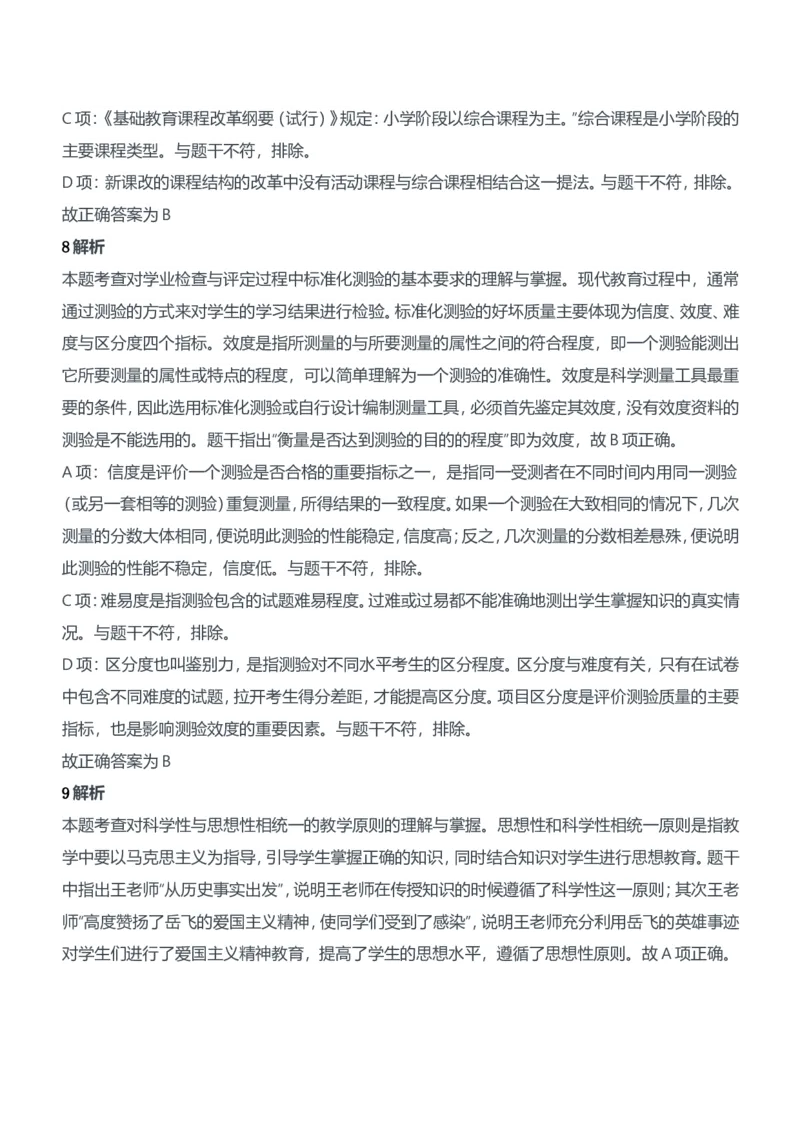 C 项：《基础教育课程改革纲要（试行）》规定：小学阶段以综合课程为主。”综合课程是小学阶段的主要课程类型。与题干不符，排除。

D 项：新课改的课程结构的改革中没有活动课程与综合课程相结合这一提法。与题干不符，排除。

故正确答案为 B

8 解析

本题考查对学业检查与评定过程中标准化测验的基本要求的理解与掌握。现代教育过程中，通常通过测验的方式来对学生的学习结果进行检验。标准化测验的好坏质量主要体现为信度、效度、难度与区分度四个指标。效度是指所测量的与所要测量的属性之间的符合程度，即一个测验能测出它所要测量的属性或特点的程度，可以简单理解为一个测验的准确性。效度是科学测量工具最重要的条件，因此选用标准化测验或自行设计编制测量工具，必须首先鉴定其效度，没有效度资料的测验是不能选用的。题干指出”衡量是否达到测验的目的的程度”即为效度，故 B 项正确。

A 项：信度是评价一个测验是否合格的重要指标之一，是指同一受测者在不同时间内用同一测验（或另一套相等的测验）重复测量，所得结果的一致程度。如果一个测验在大致相同的情况下，几次测量的分数大体相同，便说明此测验的性能稳定，信度高；反之，几次测量的分数相差悬殊，便说明此测验的性能不稳定，信度低。与题干不符，排除。

C 项：难易度是指测验包含的试题难易程度。过难或过易都不能准确地测出学生掌握知识的真实情况。与题干不符，排除。

D 项：区分度也叫鉴别力，是指测验对不同水平考生的区分程度。区分度与难度有关，只有在试卷中包含不同难度的试题，拉开考生得分差距，才能提高区分度。项目区分度是评价测验质量的主要指标，也是影响测验效度的重要因素。与题干不符，排除。

故正确答案为 B

9 解析

本题考查对科学性与思想性相统一的教学原则的理解与掌握。思想性和科学性相统一原则是指教学中要以马克思主义为指导，引导学生掌握正确的知识，同时结合知识对学生进行思想教育。题干中指出王老师”从历史事实出发”，说明王老师在传授知识的时候遵循了科学性这一原则；其次王老师”高度赞扬了岳飞的爱国主义精神，使同学们受到了感染”，说明王老师充分利用岳飞的英雄事迹对学生们进行了爱国主义精神教育，提高了学生的思想水平，遵循了思想性原则。故 A 项正确。